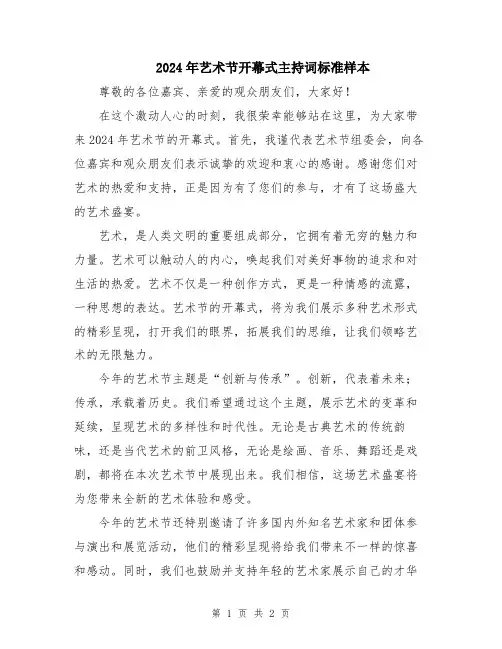 2024年艺术节开幕式主持词标准样本

尊敬的各位嘉宾、亲爱的观众朋友们，大家好！

在这个激动人心的时刻，我很荣幸能够站在这里，为大家带来2024年艺术节的开幕式。首先，我谨代表艺术节组委会，向各位嘉宾和观众朋友们表示诚挚的欢迎和衷心的感谢。感谢您们对艺术的热爱和支持，正是因为有了您们的参与，才有了这场盛大的艺术盛宴。

艺术，是人类文明的重要组成部分，它拥有着无穷的魅力和力量。艺术可以触动人的内心，唤起我们对美好事物的追求和对生活的热爱。艺术不仅是一种创作方式，更是一种情感的流露，一种思想的表达。艺术节的开幕式，将为我们展示多种艺术形式的精彩呈现，打开我们的眼界，拓展我们的思维，让我们领略艺术的无限魅力。

今年的艺术节主题是“创新与传承”。创新，代表着未来；传承，承载着历史。我们希望通过这个主题，展示艺术的变革和延续，呈现艺术的多样性和时代性。无论是古典艺术的传统韵味，还是当代艺术的前卫风格，无论是绘画、音乐、舞蹈还是戏剧，都将在本次艺术节中展现出来。我们相信，这场艺术盛宴将为您带来全新的艺术体验和感受。

今年的艺术节还特别邀请了许多国内外知名艺术家和团体参与演出和展览活动，他们的精彩呈现将给我们带来不一样的惊喜和感动。同时，我们也鼓励并支持年轻的艺术家展示自己的才华

第 1 页 共 2 页